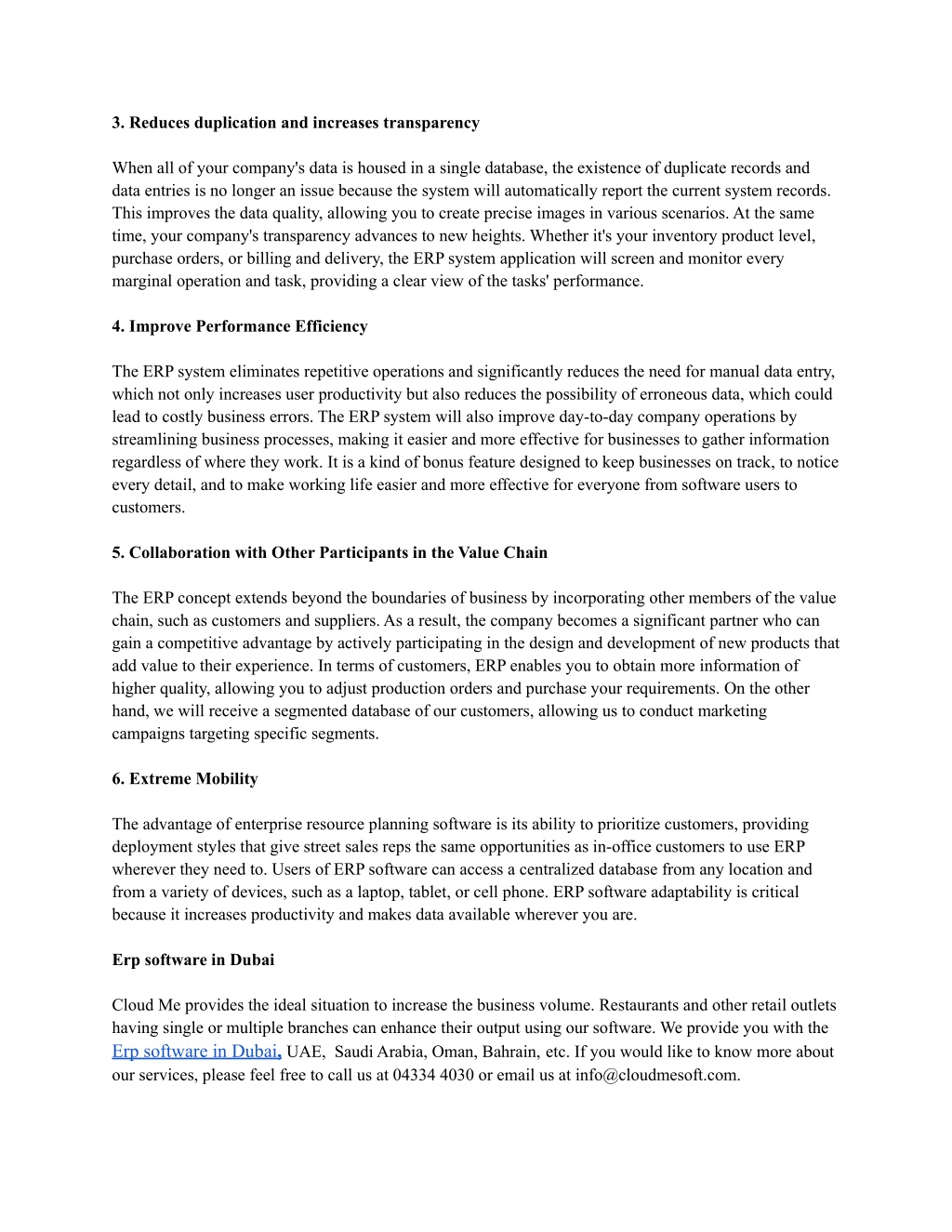 3. Reduces duplication and increases transparency

When all of your company's data is housed in a single database, the existence of duplicate records and data entries is no longer an issue because the system will automatically report the current system records. This improves the data quality, allowing you to create precise images in various scenarios. At the same time, your company's transparency advances to new heights. Whether it's your inventory product level, purchase orders, or billing and delivery, the ERP system application will screen and monitor every marginal operation and task, providing a clear view of the tasks' performance.

4. Improve Performance Efficiency

The ERP system eliminates repetitive operations and significantly reduces the need for manual data entry, which not only increases user productivity but also reduces the possibility of erroneous data, which could lead to costly business errors. The ERP system will also improve day-to-day company operations by streamlining business processes, making it easier and more effective for businesses to gather information regardless of where they work. It is a kind of bonus feature designed to keep businesses on track, to notice every detail, and to make working life easier and more effective for everyone from software users to customers.

5. Collaboration with Other Participants in the Value Chain

The ERP concept extends beyond the boundaries of business by incorporating other members of the value chain, such as customers and suppliers. As a result, the company becomes a significant partner who can gain a competitive advantage by actively participating in the design and development of new products that add value to their experience. In terms of customers, ERP enables you to obtain more information of higher quality, allowing you to adjust production orders and purchase your requirements. On the other hand, we will receive a segmented database of our customers, allowing us to conduct marketing campaigns targeting specific segments.

6. Extreme Mobility

The advantage of enterprise resource planning software is its ability to prioritize customers, providing deployment styles that give street sales reps the same opportunities as in-office customers to use ERP wherever they need to. Users of ERP software can access a centralized database from any location and from a variety of devices, such as a laptop, tablet, or cell phone. ERP software adaptability is critical because it increases productivity and makes data available wherever you are.

Erp software in Dubai

Cloud Me provides the ideal situation to increase the business volume. Restaurants and other retail outlets having single or multiple branches can enhance their output using our software. We provide you with the Erp software in Dubai, UAE, Saudi Arabia, Oman, Bahrain, etc. If you would like to know more about our services, please feel free to call us at 04334 4030 or email us at info@cloudmesoft.com.